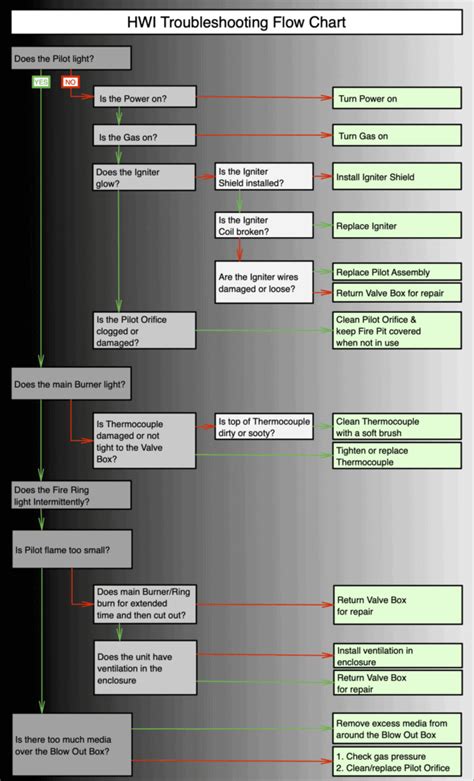 HWI Troubleshooting Flow Chart

Does the Pilot light?

YES

NO

Is the Power on?

Turn Power on

Is the Gas on?

Turn Gas on

Does the Igniter glow?

Is the Igniter Shield installed?

Install Igniter Shield

Is the Igniter Coil broken?

Replace Igniter

Are the Igniter wires damaged or loose?

Replace Pilot Assembly

Return Valve Box for repair

Is the Pilot Orifice clogged or damaged?

Clean Pilot Orifice & keep Fire Pit covered when not in use

Does the main Burner light?

Is Thermocouple damaged or not tight to the Valve Box?

Is top of Thermocouple dirty or sooty?

Clean Thermocouple with a soft brush

Tighten or replace Thermocouple

Does the Fire Ring light Intermittently?

Is Pilot flame too small?

Does main Burner/Ring burn for extended time and then cut out?

Return Valve Box for repair

Does the unit have ventilation in the enclosure

Install ventilation in enclosure

Return Valve Box for repair

Is there too much media over the Blow Out Box?

Remove excess media from around the Blow Out Box

1. Check gas pressure
2. Clean/replace Pilot Orifice